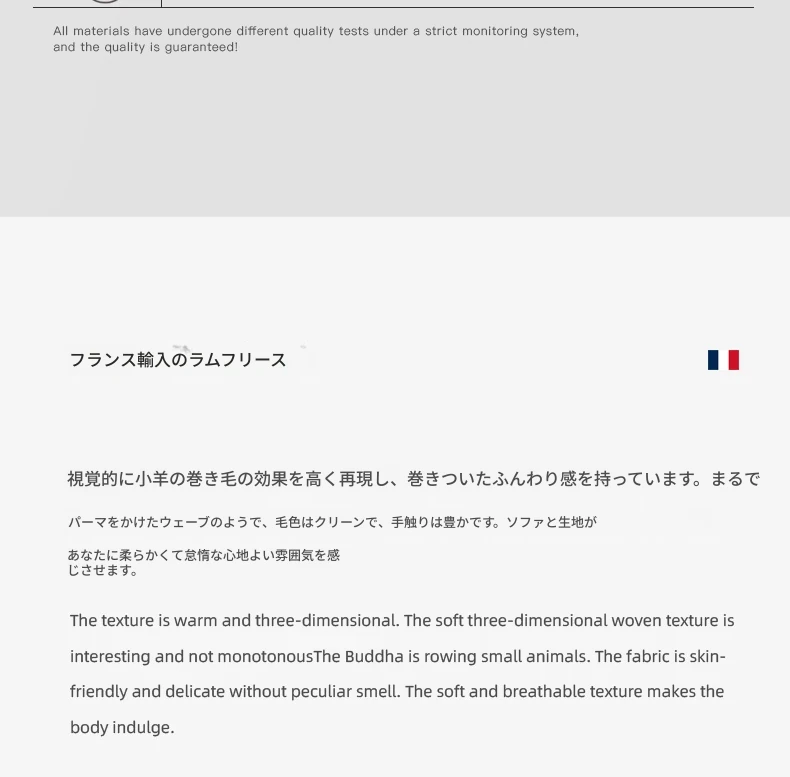 All materials have undergone different quality tests under a strict monitoring system, and the quality is guaranteed!

フランス輸入のラムフリース

視覚的に小羊の巻き毛の効果を高く再現し、巻きついたふんわり感を持っています。まるで

パーマをかけたウェーブのようで、毛色はクリーンで、手触りは豊かです。ソファと生地が

あなたに柔らかくて怠惰な心地よい雰囲気を感じさせます。

The texture is warm and three-dimensional. The soft three-dimensional woven texture is interesting and not monotonousThe Buddha is rowing small animals. The fabric is skin-friendly and delicate without peculiar smell. The soft and breathable texture makes the body indulge.